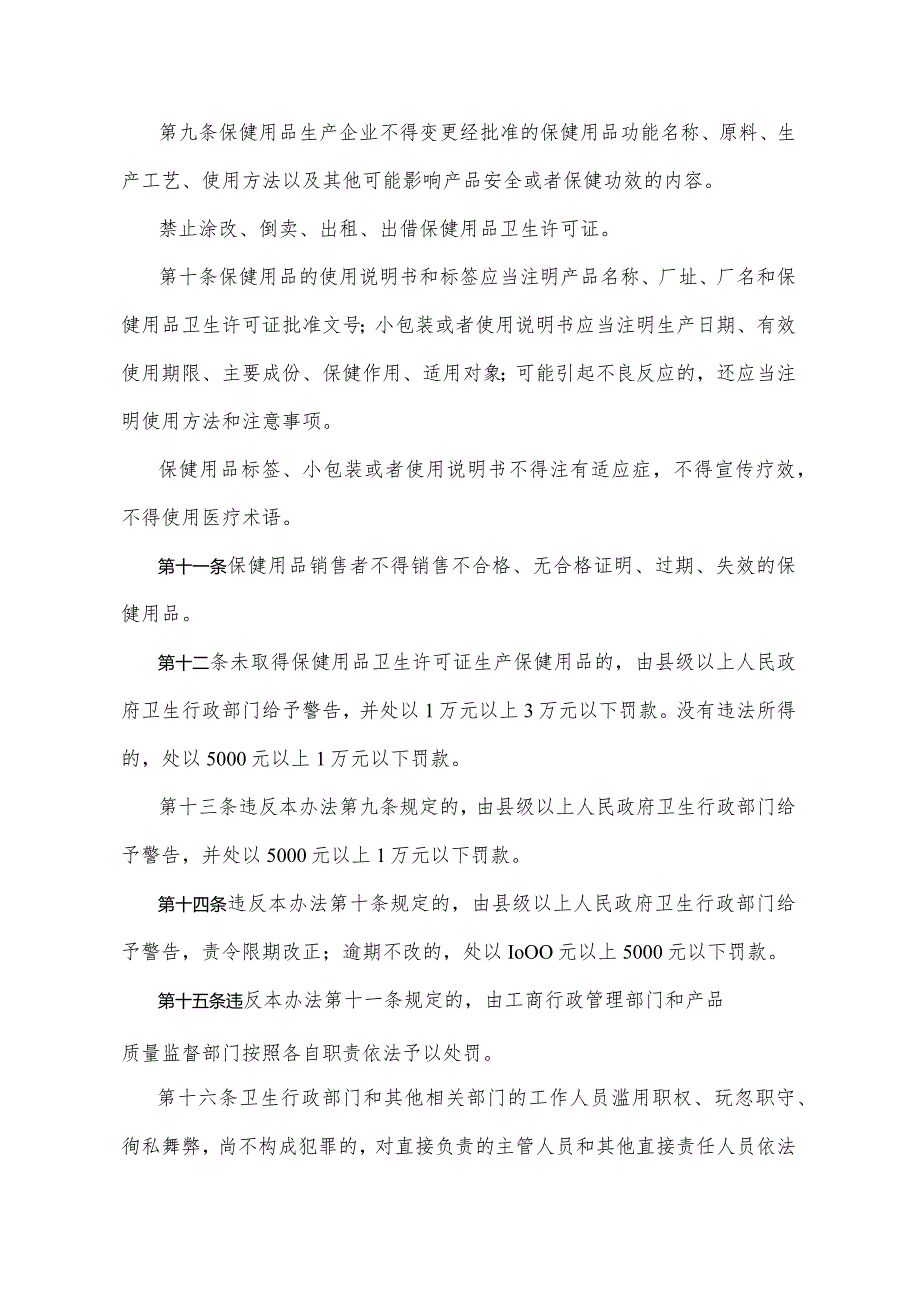 第九条保健用品生产企业不得变更经批准的保健用品功能名称、原料、生产工艺、使用方法以及其他可能影响产品安全或者保健功效的内容。

禁止涂改、倒卖、出租、出借保健用品卫生许可证。

第十条保健用品的使用说明书和标签应当注明产品名称、厂址、厂名和保健用品卫生许可证批准文号；小包装或者使用说明书应当注明生产日期、有效使用期限、主要成份、保健作用、适用对象；可能引起不良反应的，还应当注明使用方法和注意事项。

保健用品标签、小包装或者使用说明书不得注有适应症，不得宣传疗效，不得使用医疗术语。

第十一条保健用品销售者不得销售不合格、无合格证明、过期、失效的保健用品。

第十二条未取得保健用品卫生许可证生产保健用品的，由县级以上人民政府卫生行政部门给予警告，并处以1万元以上3万元以下罚款。没有违法所得的，处以5000元以上1万元以下罚款。

第十三条违反本办法第九条规定的，由县级以上人民政府卫生行政部门给予警告，并处以5000元以上1万元以下罚款。

第十四条违反本办法第十条规定的，由县级以上人民政府卫生行政部门给予警告，责令限期改正；逾期不改的，处以IoOO元以上5000元以下罚款。

第十五条违反本办法第十一条规定的，由工商行政管理部门和产品质量监督部门按照各自职责依法予以处罚。

第十六条卫生行政部门和其他相关部门的工作人员滥用职权、玩忽职守、徇私舞弊，尚不构成犯罪的，对直接负责的主管人员和其他直接责任人员依法